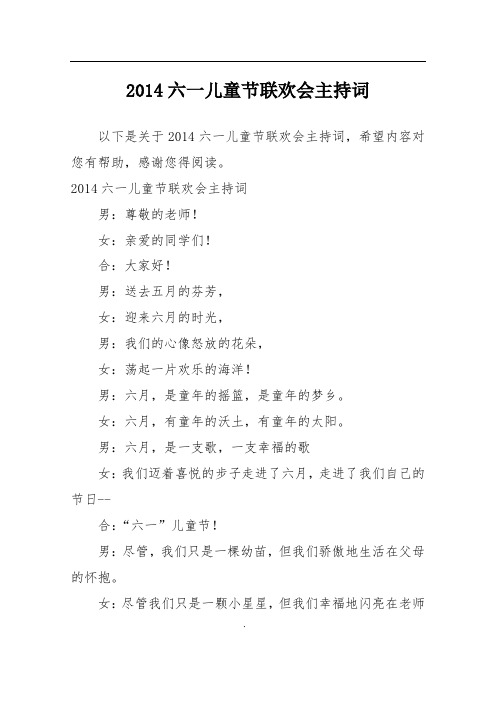 2014 六一儿童节联欢会主持词

以下是关于 2014 六一儿童节联欢会主持词，希望内容对您有帮助，感谢您得阅读。

2014 六一儿童节联欢会主持词

男：尊敬的老师！

女：亲爱的同学们！

合：大家好！

男：送去五月的芬芳，

女：迎来六月的时光，

男：我们的心像怒放的花朵，

女：荡起一片欢乐的海洋！

男：六月，是童年的摇篮，是童年的梦乡。

女：六月，有童年的沃土，有童年的太阳。

男：六月，是一支歌，一支幸福的歌

女：我们迈着喜悦的步子走进了六月，走进了我们自己的节日--

合：“六一”儿童节！

男：尽管，我们只是一棵幼苗，但我们骄傲地生活在父母的怀抱。

女：尽管我们只是一颗小星星，但我们幸福地闪亮在老师

.